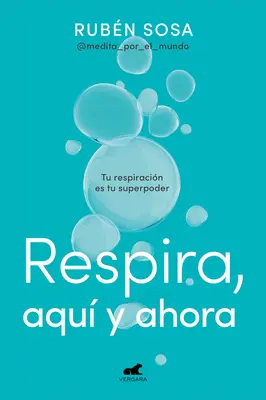 RUBÉN SOSA
@medita_por_el_mundo

Tu respiración es tu superpoder

Respira, aquí y ahora

VERGARA